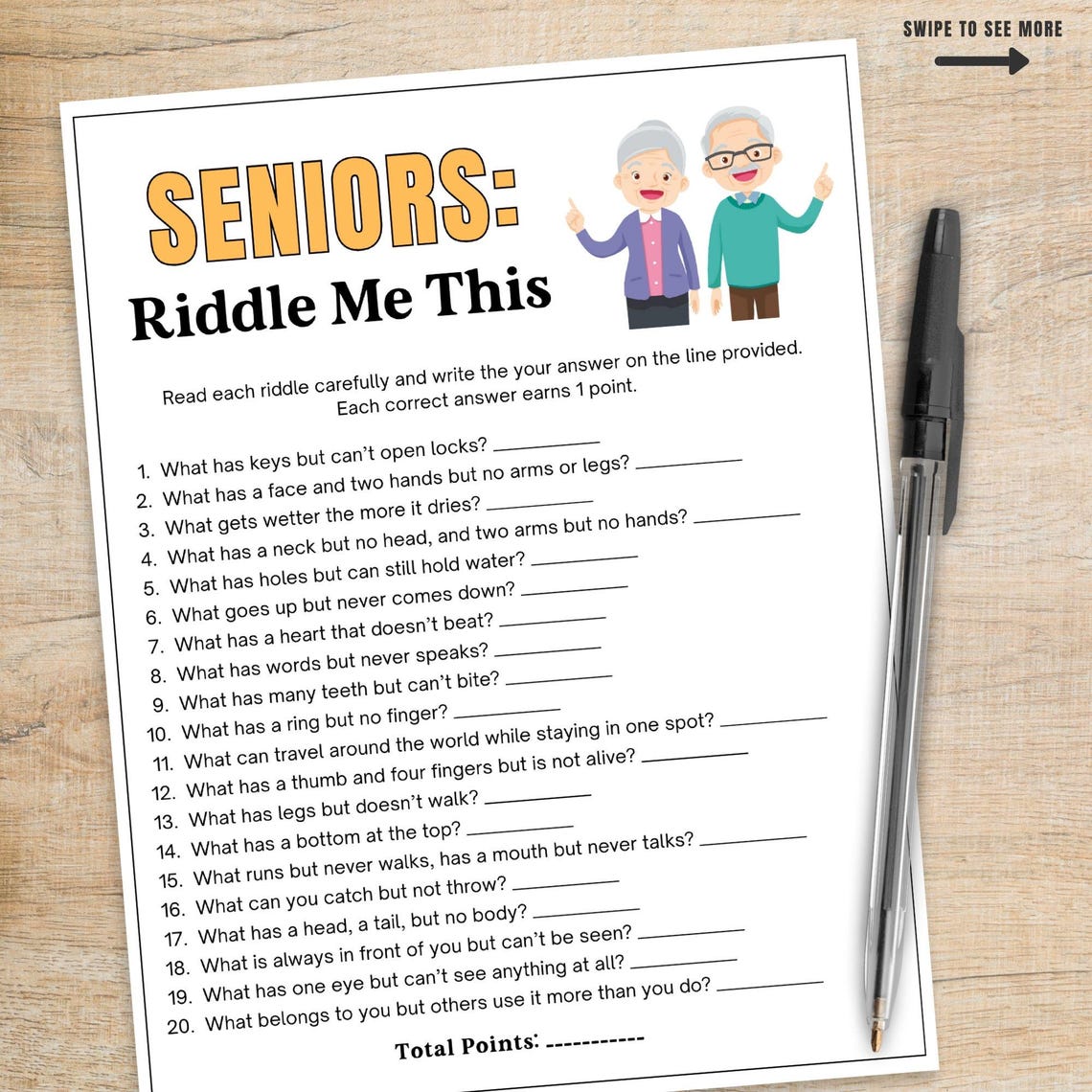 SWIPE TO SEE MORE

SENIORS:
Riddle Me This

Read each riddle carefully and write the your answer on the line provided. Each correct answer earns 1 point.

1. What has keys but can't open locks? __________
2. What has a face and two hands but no arms or legs? __________
3. What gets wetter the more it dries? __________
4. What has a neck but no head, and two arms but no hands? __________
5. What has holes but can still hold water? __________
6. What goes up but never comes down? __________
7. What has a heart that doesn't beat? __________
8. What has words but never speaks? __________
9. What has many teeth but can't bite? __________
10. What has a ring but no finger? __________
11. What can travel around the world while staying in one spot? __________
12. What has a thumb and four fingers but is not alive? __________
13. What has legs but doesn't walk? __________
14. What has a bottom at the top? __________
15. What runs but never walks, has a mouth but never talks? __________
16. What can you catch but not throw? __________
17. What has a head, a tail, but no body? __________
18. What is always in front of you but can't be seen? __________
19. What has one eye but can't see anything at all? __________
20. What belongs to you but others use it more than you do? __________

Total Points: -----------